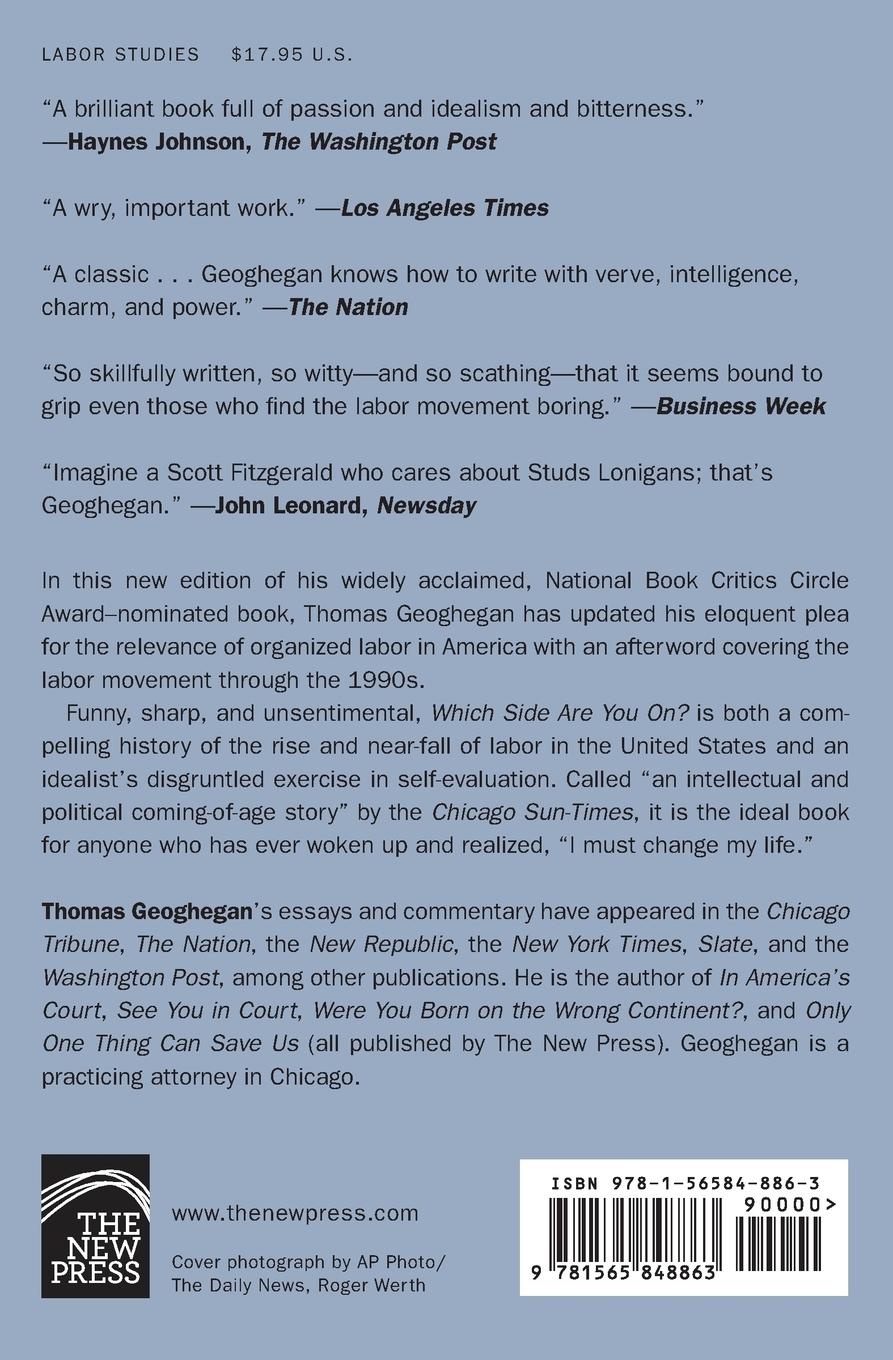 LABOR STUDIES $17.95 U.S.

"A brilliant book full of passion and idealism and bitterness."
—Haynes Johnson, The Washington Post

"A wry, important work." —Los Angeles Times

"A classic . . . Geoghegan knows how to write with verve, intelligence, charm, and power." —The Nation

"So skillfully written, so witty—and so scathing—that it seems bound to grip even those who find the labor movement boring." —Business Week

"Imagine a Scott Fitzgerald who cares about Studs Lonigans; that's Geoghegan." —John Leonard, Newsday

In this new edition of his widely acclaimed, National Book Critics Circle Award–nominated book, Thomas Geoghegan has updated his eloquent plea for the relevance of organized labor in America with an afterword covering the labor movement through the 1990s.

Funny, sharp, and unsentimental, Which Side Are You On? is both a compelling history of the rise and near-fall of labor in the United States and an idealist's disgruntled exercise in self-evaluation. Called "an intellectual and political coming-of-age story" by the Chicago Sun-Times, it is the ideal book for anyone who has ever woken up and realized, "I must change my life."

Thomas Geoghegan's essays and commentary have appeared in the Chicago Tribune, The Nation, the New Republic, the New York Times, Slate, and the Washington Post, among other publications. He is the author of In America's Court, See You in Court, Were You Born on the Wrong Continent?, and Only One Thing Can Save Us (all published by The New Press). Geoghegan is a practicing attorney in Chicago.

THE NEW PRESS

www.thenewpress.com

Cover photograph by AP Photo/ The Daily News, Roger Werth

ISBN 978-1-56584-886-3

90000>

9 781565 848863